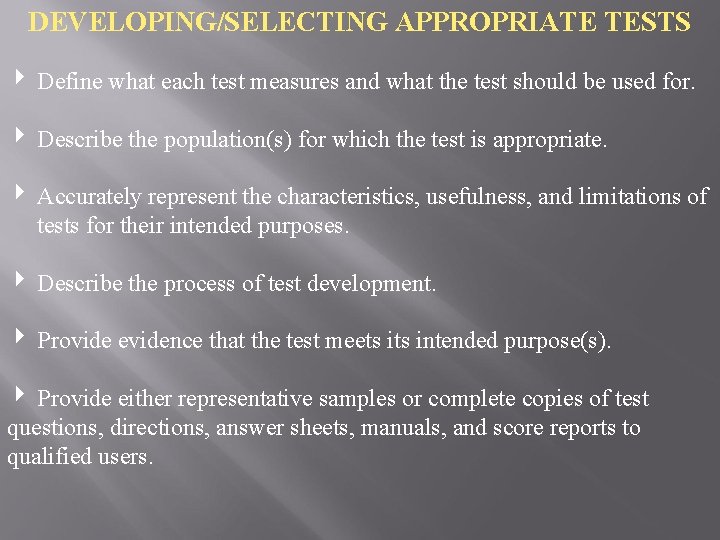 DEVELOPING/SELECTING APPROPRIATE TESTS

Define what each test measures and what the test should be used for.

Describe the population(s) for which the test is appropriate.

Accurately represent the characteristics, usefulness, and limitations of tests for their intended purposes.

Describe the process of test development.

Provide evidence that the test meets its intended purpose(s).

Provide either representative samples or complete copies of test questions, directions, answer sheets, manuals, and score reports to qualified users.